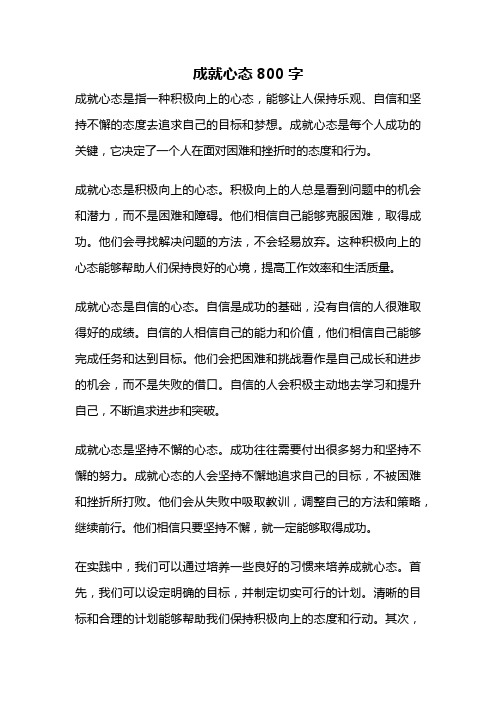 成就心态 800 字

成就心态是指一种积极向上的心态，能够让人保持乐观、自信和坚持不懈的态度去追求自己的目标和梦想。成就心态是每个人成功的关键，它决定了一个人在面对困难和挫折时的态度和行为。

成就心态是积极向上的心态。积极向上的人总是看到问题中的机会和潜力，而不是困难和障碍。他们相信自己能够克服困难，取得成功。他们会寻找解决问题的方法，不会轻易放弃。这种积极向上的心态能够帮助人们保持良好的心境，提高工作效率和生活质量。

成就心态是自信的心态。自信是成功的基础，没有自信的人很难取得好的成绩。自信的人相信自己的能力和价值，他们相信自己能够完成任务和达到目标。他们会把困难和挑战看作是自己成长和进步的机会，而不是失败的借口。自信的人会积极主动地去学习和提升自己，不断追求进步和突破。

成就心态是坚持不懈的心态。成功往往需要付出很多努力和坚持不懈的努力。成就心态的人会坚持不懈地追求自己的目标，不被困难和挫折所打败。他们会从失败中吸取教训，调整自己的方法和策略，继续前行。他们相信只要坚持不懈，就一定能够取得成功。

在实践中，我们可以通过培养一些良好的习惯来培养成就心态。首先，我们可以设定明确的目标，并制定切实可行的计划。清晰的目标和合理的计划能够帮助我们保持积极向上的态度和行动。其次，